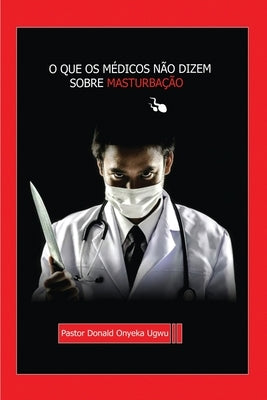 O QUE OS MÉDICOS NÃO DIZEM
SOBRE MASTURBAÇÃO

Pastor Donald Onyeka Ugwu